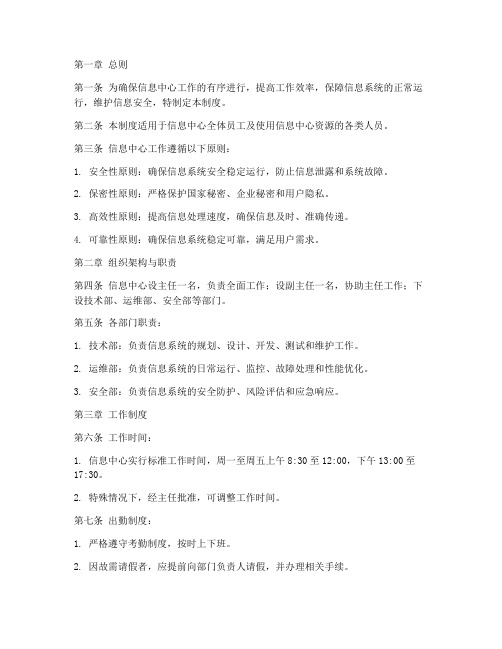 第一章 总则

第一条 为确保信息中心工作的有序进行，提高工作效率，保障信息系统的正常运行，维护信息安全，特制定本制度。

第二条 本制度适用于信息中心全体员工及使用信息中心资源的各类人员。

第三条 信息中心工作遵循以下原则：

1. 安全性原则：确保信息系统安全稳定运行，防止信息泄露和系统故障。

2. 保密性原则：严格保护国家秘密、企业秘密和用户隐私。

3. 高效性原则：提高信息处理速度，确保信息及时、准确传递。

4. 可靠性原则：确保信息系统稳定可靠，满足用户需求。

第二章 组织架构与职责

第四条 信息中心设主任一名，负责全面工作；设副主任一名，协助主任工作；下设技术部、运维部、安全部等部门。

第五条 各部门职责：

1. 技术部：负责信息系统的规划、设计、开发、测试和维护工作。

2. 运维部：负责信息系统的日常运行、监控、故障处理和性能优化。

3. 安全部：负责信息系统的安全防护、风险评估和应急响应。

第三章 工作制度

第六条 工作时间：

1. 信息中心实行标准工作时间，周一至周五上午 8:30 至 12:00，下午 13:00 至 17:30。

2. 特殊情况下，经主任批准，可调整工作时间。

第七条 出勤制度：

1. 严格遵守考勤制度，按时上下班。

2. 因故需请假者，应提前向部门负责人请假，并办理相关手续。